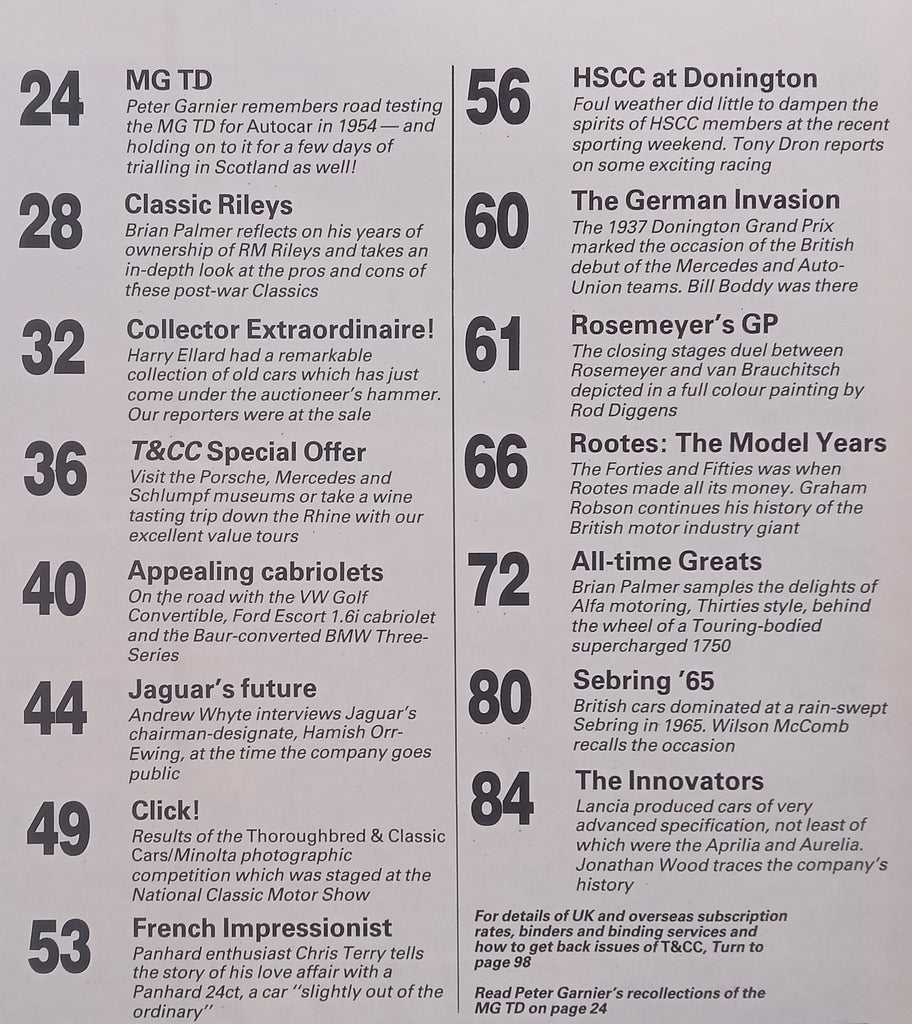 24 MG TD
Peter Garnier remembers road testing the MG TD for Autocar in 1954 — and holding on to it for a few days of trialling in Scotland as well!

28 Classic Rileys
Brian Palmer reflects on his years of ownership of RM Rileys and takes an in-depth look at the pros and cons of these post-war Classics

32 Collector Extraordinaire!
Harry Ellard had a remarkable collection of old cars which has just come under the auctioneer's hammer. Our reporters were at the sale

36 T&CC Special Offer
Visit the Porsche, Mercedes and Schlumpf museums or take a wine tasting trip down the Rhine with our excellent value tours

40 Appealing cabriolets
On the road with the VW Golf Convertible, Ford Escort 1.6i cabriolet and the Baur-converted BMW Three-Series

44 Jaguar's future
Andrew Whyte interviews Jaguar's chairman-designate, Hamish Orr-Ewing, at the time the company goes public

49 Click!
Results of the Thoroughbred & Classic Cars/Minolta photographic competition which was staged at the National Classic Motor Show

53 French Impressionist
Panhard enthusiast Chris Terry tells the story of his love affair with a Panhard 24ct, a car "slightly out of the ordinary"

56 HSCC at Donington
Foul weather did little to dampen the spirits of HSCC members at the recent sporting weekend. Tony Dron reports on some exciting racing

60 The German Invasion
The 1937 Donington Grand Prix marked the occasion of the British debut of the Mercedes and Auto-Union teams. Bill Boddy was there

61 Rosemeyer's GP
The closing stages duel between Rosemeyer and van Brauchitsch depicted in a full colour painting by Rod Diggens

66 Rootes: The Model Years
The Forties and Fifties was when Rootes made all its money. Graham Robson continues his history of the British motor industry giant

72 All-time Greats
Brian Palmer samples the delights of Alfa motoring, Thirties style, behind the wheel of a Touring-bodied supercharged 1750

80 Sebring '65
British cars dominated at a rain-swept Sebring in 1965. Wilson McComb recalls the occasion

84 The Innovators
Lancia produced cars of very advanced specification, not least of which were the Aprilia and Aurelia. Jonathan Wood traces the company's history

For details of UK and overseas subscription rates, binders and binding services and how to get back issues of T&CC, Turn to page 98

Read Peter Garnier's recollections of the MG TD on page 24